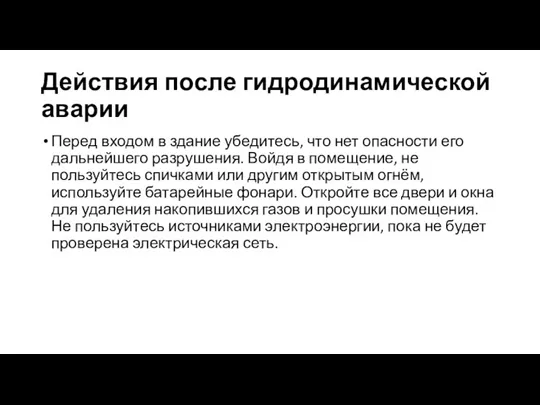 Действия после гидродинамической аварии

• Перед входом в здание убедитесь, что нет опасности его дальнейшего разрушения. Войдя в помещение, не пользуйтесь спичками или другим открытым огнём, используйте батарейные фонари. Откройте все двери и окна для удаления накопившихся газов и просушки помещения. Не пользуйтесь источниками электроэнергии, пока не будет проверена электрическая сеть.